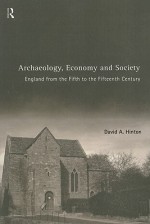 R

Archaeology, Economy and Society

England from the Fifth to the Fifteenth Century

David A. Hinton